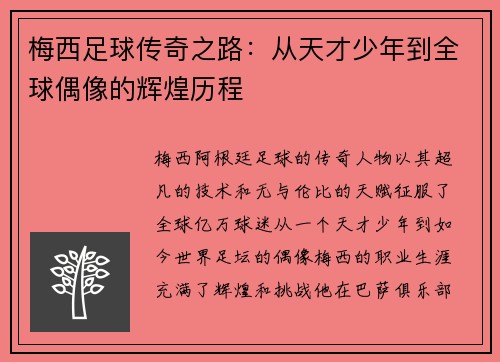 梅西足球传奇之路：从天才少年到全球偶像的辉煌历程

梅西阿根廷足球的传奇人物以其超凡的技术和无与伦比的天赋征服了全球亿万球迷从一个天才少年到如今世界足坛的偶像梅西的职业生涯充满了辉煌和挑战他在巴萨俱乐部